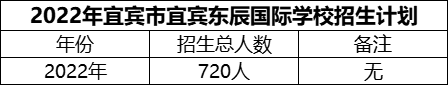 2022年宜宾市宜宾东辰国际学校招生计划

| 年份 | 招生总人数 | 备注 |
|---|---|---|
| 2022年 | 720人 | 无 |